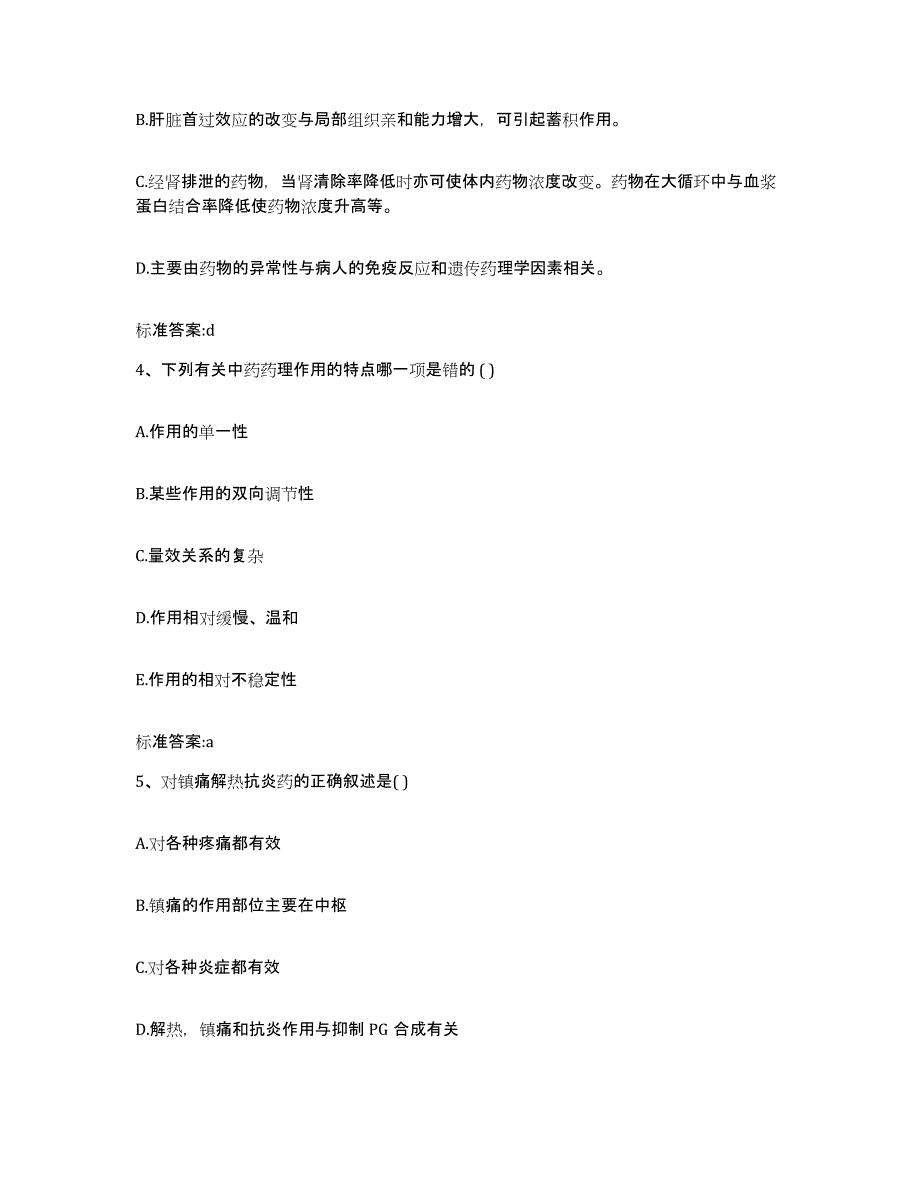 B.肝脏首过效应的改变与局部组织亲和能力增大，可引起蓄积作用。

C.经肾排泄的药物，当肾清除率降低时亦可使体内药物浓度改变。药物在大循环中与血浆蛋白结合率降低使药物浓度升高等。

D.主要由药物的异常性与病人的免疫反应和遗传药理学因素相关。

标准答案:d

4、下列有关中药药理作用的特点哪一项是错的 ( )

A.作用的单一性

B.某些作用的双向调节性

C.量效关系的复杂

D.作用相对缓慢、温和

E.作用的相对不稳定性

标准答案:a

5、对镇痛解热抗炎药的正确叙述是( )

A.对各种疼痛都有效

B.镇痛的作用部位主要在中枢

C.对各种炎症都有效

D.解热，镇痛和抗炎作用与抑制 PG 合成有关